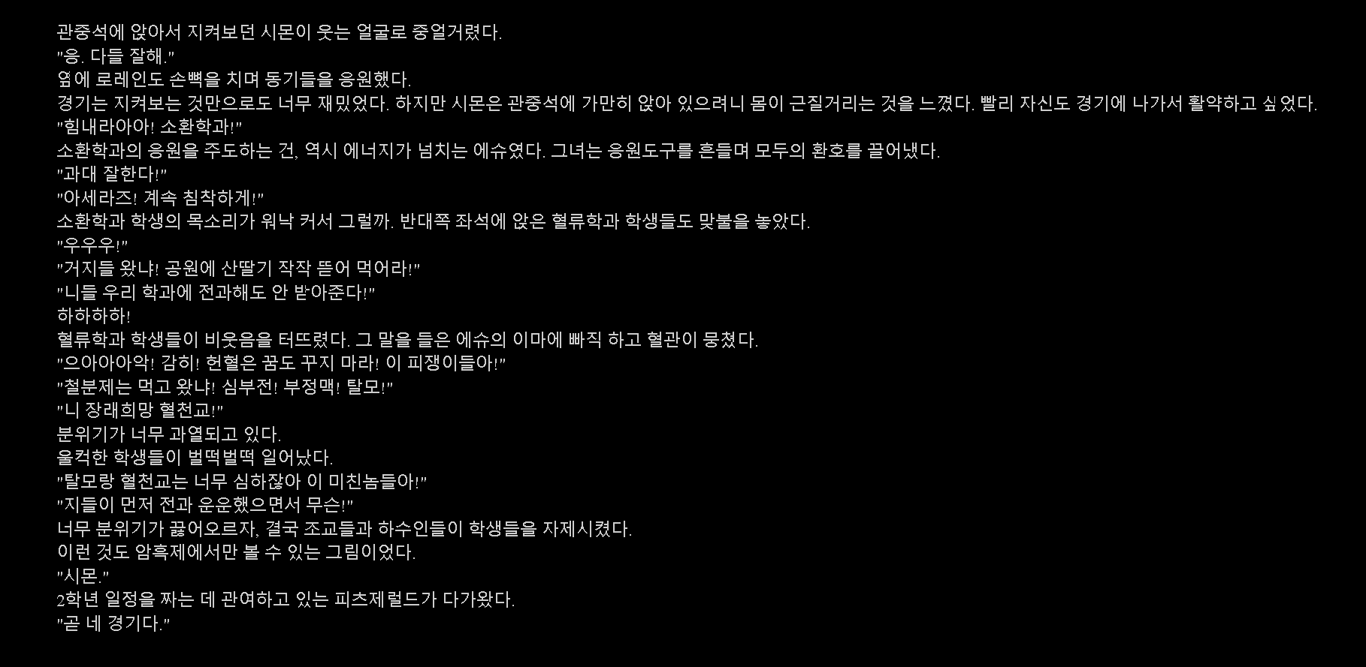 관중석에 앉아서 지켜보던 시몬이 웃는 얼굴로 중얼거렸다.
"응. 다들 잘해."
옆에 로레인도 손뼉을 치며 동기들을 응원했다.
경기는 지켜보는 것만으로도 너무 재밌었다. 하지만 시몬은 관중석에 가만히 앉아 있으려니 몸이 근질거리는 것을 느꼈다. 빨리 자신도 경기에 나가서 활약하고 싶었다.
"힘내라아아! 소환학과!"
소환학과의 응원을 주도하는 건, 역시 에너지가 넘치는 에슈였다. 그녀는 응원도구를 흔들며 모두의 환호를 끌어냈다.
"과대 잘한다!"
"아세라즈! 계속 침착하게!"
소환학과 학생의 목소리가 워낙 커서 그럴까. 반대쪽 좌석에 앉은 혈류학과 학생들도 맞불을 놓았다.
"우우우!"
"거지들 왔냐! 공원에 산딸기 작작 뜯어 먹어라!"
"니들 우리 학과에 전과해도 안 받아준다!"
하하하하!
혈류학과 학생들이 비웃음을 터뜨렸다. 그 말을 들은 에슈의 이마에 빠직 하고 혈관이 뭉쳤다.
"으아아아악! 감히! 헌혈은 꿈도 꾸지 마라! 이 피쟁이들아!"
"철분제는 먹고 왔냐! 심부전! 부정맥! 탈모!"
"니 장래희망 혈천교!"
분위기가 너무 과열되고 있다.
울컥한 학생들이 벌떡벌떡 일어났다.
"탈모랑 혈천교는 너무 심하잖아 이 미친놈들아!"
"지들이 먼저 전과 운운했으면서 무슨!"
너무 분위기가 끓어오르자, 결국 조교들과 하수인들이 학생들을 자제시켰다.
이런 것도 암흑제에서만 볼 수 있는 그림이었다.
"시몬."
2학년 일정을 짜는 데 관여하고 있는 피츠제럴드가 다가왔다.
"곧 네 경기다."